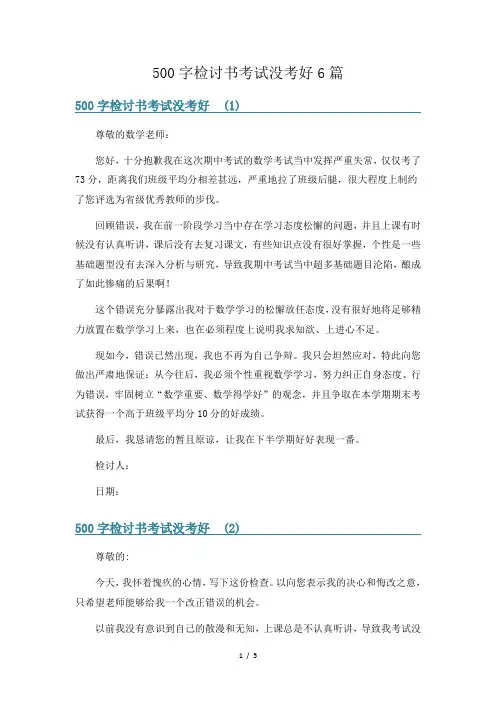 500 字检讨书考试没考好 6 篇

500 字检讨书考试没考好 (1)

尊敬的数学老师：

您好，十分抱歉我在这次期中考试的数学考试当中发挥严重失常，仅仅考了 73 分，距离我们班级平均分相差甚远，严重地拉了班级后腿，很大程度上制约了您评选为省级优秀教师的步伐。

回顾错误，我在前一阶段学习当中存在学习态度松懈的问题，并且上课有时候没有认真听讲，课后没有去复习课文，有些知识点没有很好掌握，个性是一些基础题型没有去深入分析与研究，导致我期中考试当中超多基础题目沦陷，酿成了如此惨痛的后果啊！

这个错误充分暴露出我对于数学学习的松懈放任态度，没有很好地将足够精力放置在数学学习上来，也在必须程度上说明我求知欲、上进心不足。

现如今，错误已然出现，我也不再为自己争辩。我只会坦然应对，特此向您做出严肃地保证：从今往后，我必须个性重视数学学习，努力纠正自身态度、行为错误，牢固树立“数学重要、数学得学好”的观念，并且争取在本学期期末考试获得一个高于班级平均分 10 分的好成绩。

最后，我恳请您的暂且原谅，让我在下半学期好好表现一番。

检讨人：

日期：

500 字检讨书考试没考好 (2)

尊敬的：

今天，我怀着愧疚的心情，写下这份检查。以向您表示我的决心和悔改之意，只希望老师能够给我一个改正错误的机会。

以前我没有意识到自己的散漫和无知，上课总是不认真听讲，导致我考试没

1 / 5